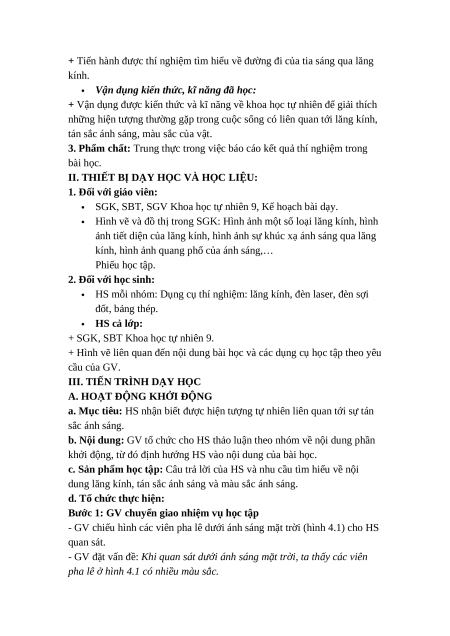 + Tiến hành được thí nghiệm tìm hiểu về đường đi của tia sáng qua lăng kính.

• Vận dụng kiến thức, kĩ năng đã học:

+ Vận dụng được kiến thức và kĩ năng về khoa học tự nhiên để giải thích những hiện tượng thường gặp trong cuộc sống có liên quan tới lăng kính, tán sắc ánh sáng, màu sắc của vật.

3. Phẩm chất: Trung thực trong việc báo cáo kết quả thí nghiệm trong bài học.

II. THIẾT BỊ DẠY HỌC VÀ HỌC LIỆU:

1. Đối với giáo viên:

• SGK, SBT, SGV Khoa học tự nhiên 9, Kế hoạch bài dạy.
• Hình vẽ và đồ thị trong SGK: Hình ảnh một số loại lăng kính, hình ảnh tiết diện của lăng kính, hình ảnh sự khúc xạ ánh sáng qua lăng kính, hình ảnh quang phổ của ánh sáng,…
Phiếu học tập.

2. Đối với học sinh:

• HS mỗi nhóm: Dụng cụ thí nghiệm: lăng kính, đèn laser, đèn sợi đốt, bảng thép.
• HS cả lớp:

+ SGK, SBT Khoa học tự nhiên 9.

+ Hình vẽ liên quan đến nội dung bài học và các dụng cụ học tập theo yêu cầu của GV.

III. TIẾN TRÌNH DẠY HỌC

A. HOẠT ĐỘNG KHỞI ĐỘNG

a. Mục tiêu: HS nhận biết được hiện tượng tự nhiên liên quan tới sự tán sắc ánh sáng.

b. Nội dung: GV tổ chức cho HS thảo luận theo nhóm về nội dung phần khởi động, từ đó định hướng HS vào nội dung của bài học.

c. Sản phẩm học tập: Câu trả lời của HS và nhu cầu tìm hiểu về nội dung lăng kính, tán sắc ánh sáng và màu sắc ánh sáng.

d. Tổ chức thực hiện:

Bước 1: GV chuyển giao nhiệm vụ học tập

- GV chiếu hình các viên pha lê dưới ánh sáng mặt trời (hình 4.1) cho HS quan sát.

- GV đặt vấn đề: Khi quan sát dưới ánh sáng mặt trời, ta thấy các viên pha lê ở hình 4.1 có nhiều màu sắc.